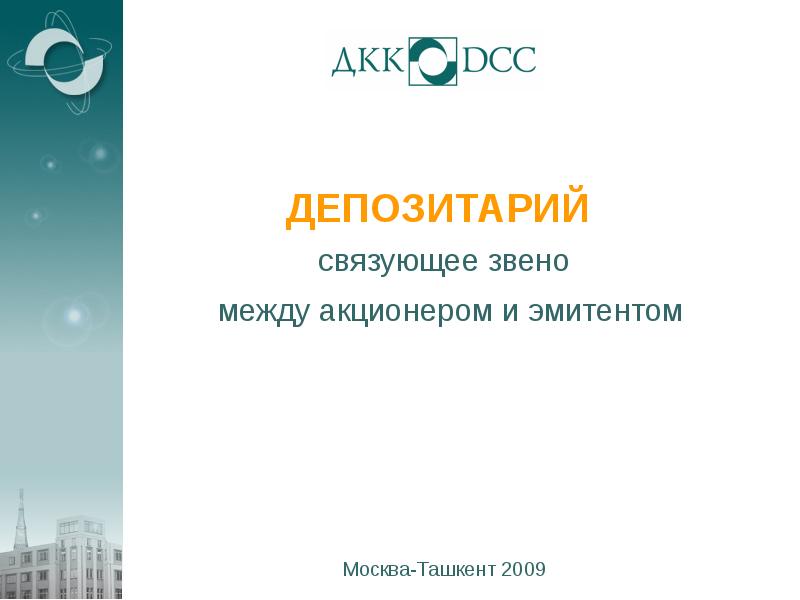 ДКК DCC

ДЕПОЗИТАРИЙ

связующее звено

между акционером и эмитентом

Москва-Ташкент 2009